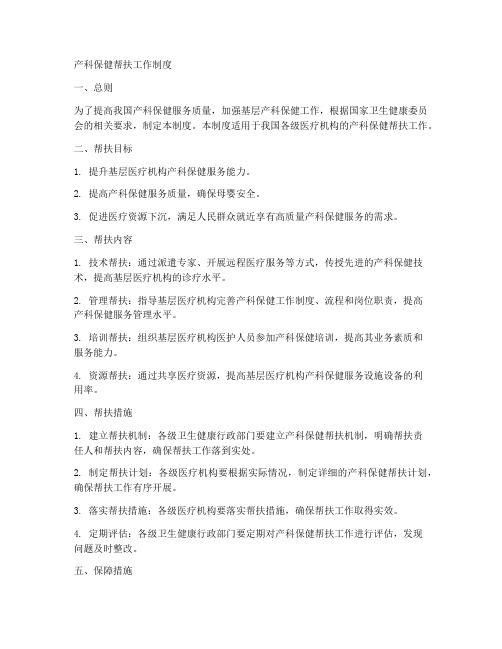 产科保健帮扶工作制度

一、总则

为了提高我国产科保健服务质量，加强基层产科保健工作，根据国家卫生健康委员会的相关要求，制定本制度。本制度适用于我国各级医疗机构的产科保健帮扶工作。

二、帮扶目标

1. 提升基层医疗机构产科保健服务能力。

2. 提高产科保健服务质量，确保母婴安全。

3. 促进医疗资源下沉，满足人民群众就近享有高质量产科保健服务的需求。

三、帮扶内容

1. 技术帮扶：通过派遣专家、开展远程医疗服务等方式，传授先进的产科保健技术，提高基层医疗机构的诊疗水平。

2. 管理帮扶：指导基层医疗机构完善产科保健工作制度、流程和岗位职责，提高产科保健服务管理水平。

3. 培训帮扶：组织基层医疗机构医护人员参加产科保健培训，提高其业务素质和服务能力。

4. 资源帮扶：通过共享医疗资源，提高基层医疗机构产科保健服务设施设备的利用率。

四、帮扶措施

1. 建立帮扶机制：各级卫生健康行政部门要建立产科保健帮扶机制，明确帮扶责任人和帮扶内容，确保帮扶工作落到实处。

2. 制定帮扶计划：各级医疗机构要根据实际情况，制定详细的产科保健帮扶计划，确保帮扶工作有序开展。

3. 落实帮扶措施：各级医疗机构要落实帮扶措施，确保帮扶工作取得实效。

4. 定期评估：各级卫生健康行政部门要定期对产科保健帮扶工作进行评估，发现问题及时整改。

五、保障措施